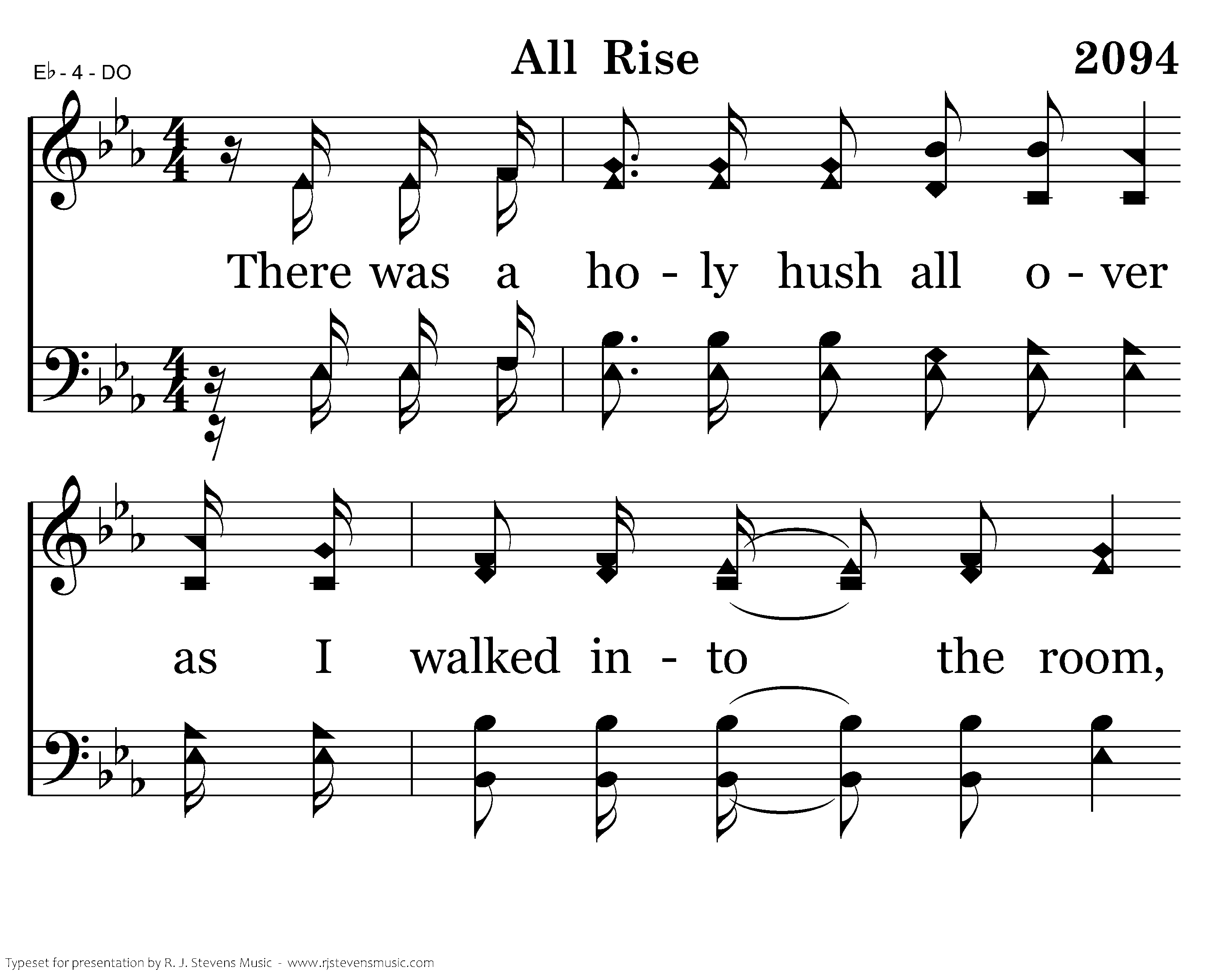 E♭ - 4 - DO

All Rise

2094

There was a ho - ly hush all o - ver

as I walked in - to the room,

Typeset for presentation by R. J. Stevens Music - www.rjstevensmusic.com